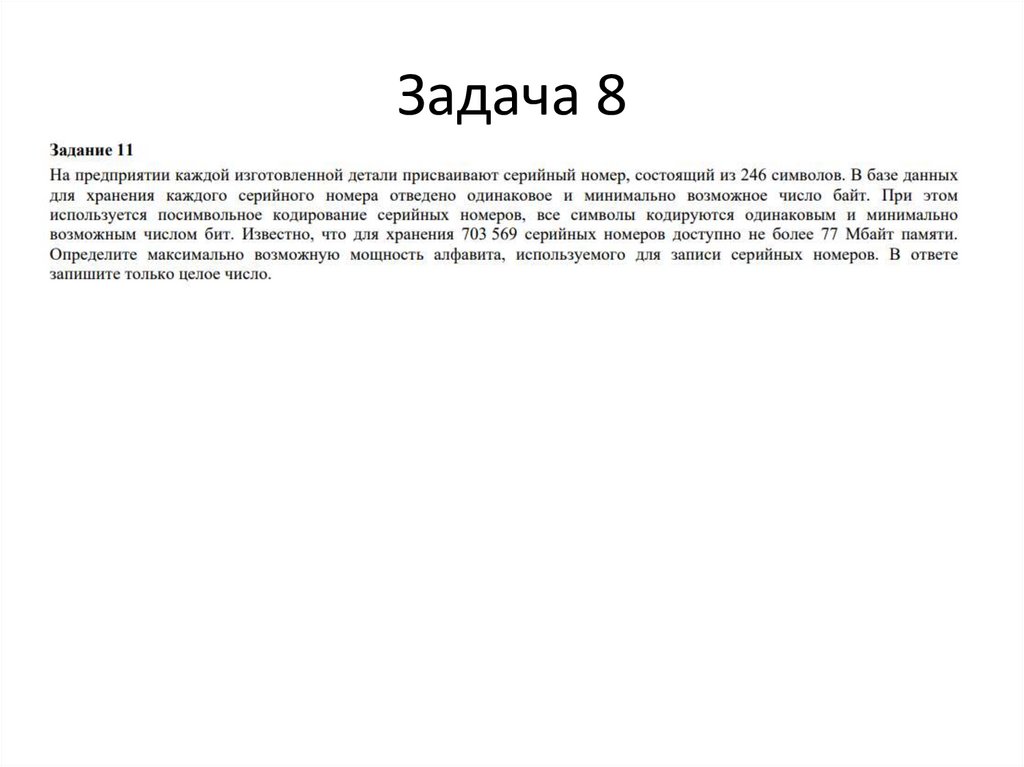 Задача 8

Задание 11

На предприятии каждой изготовленной детали присваивают серийный номер, состоящий из 246 символов. В базе данных для хранения каждого серийного номера отведено одинаковое и минимально возможное число байт. При этом используется посимвольное кодирование серийных номеров, все символы кодируются одинаковым и минимально возможным числом бит. Известно, что для хранения 703 569 серийных номеров доступно не более 77 Мбайт памяти. Определите максимально возможную мощность алфавита, используемого для записи серийных номеров. В ответе запишите только целое число.